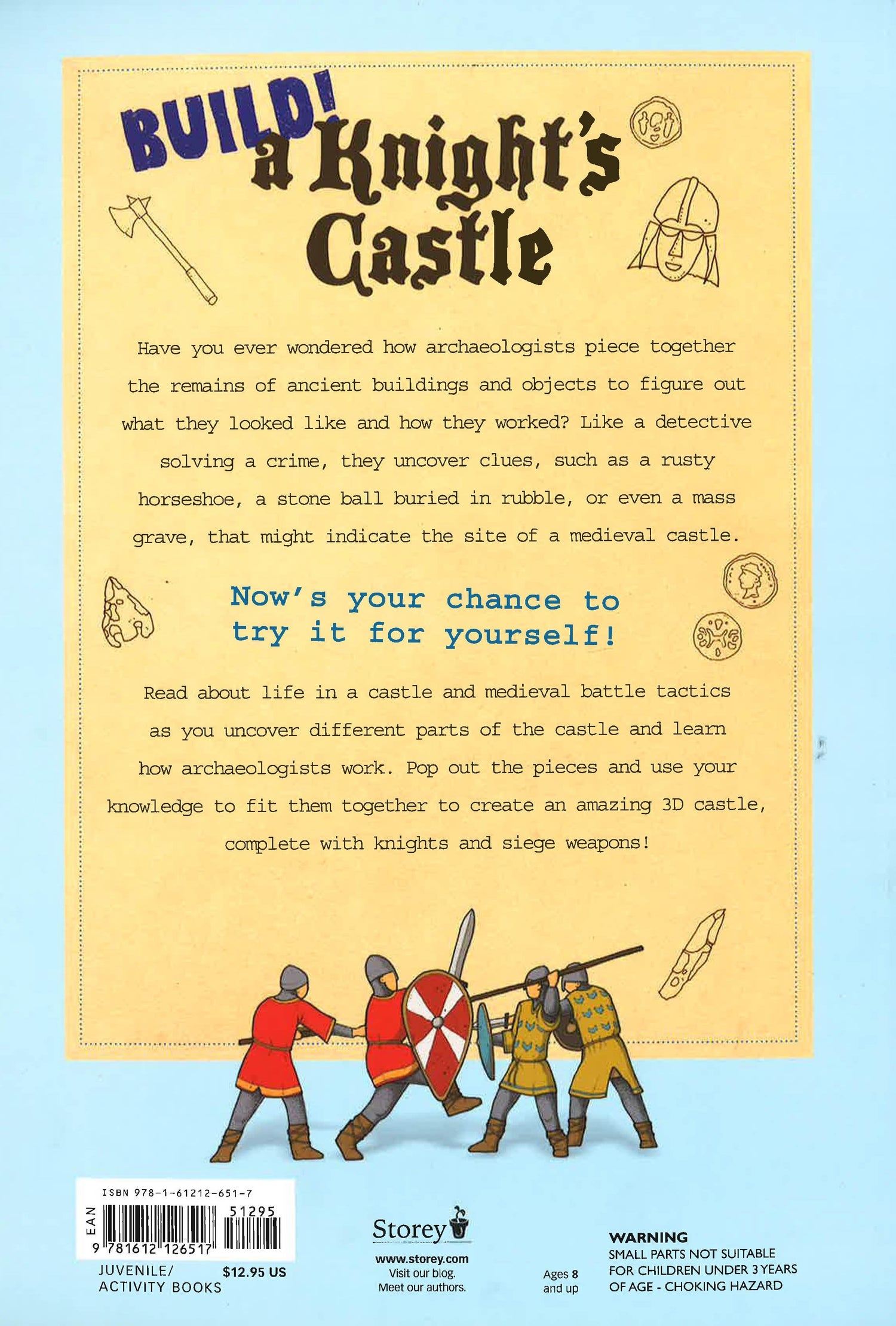 BUILD! a Knight's Castle

Have you ever wondered how archaeologists piece together the remains of ancient buildings and objects to figure out what they looked like and how they worked? Like a detective solving a crime, they uncover clues, such as a rusty horseshoe, a stone ball buried in rubble, or even a mass grave, that might indicate the site of a medieval castle.

Now's your chance to try it for yourself!

Read about life in a castle and medieval battle tactics as you uncover different parts of the castle and learn how archaeologists work. Pop out the pieces and use your knowledge to fit them together to create an amazing 3D castle, complete with knights and siege weapons!

ISBN 978-1-61212-651-7
EAN
51295
9 781612 126517

JUVENILE/
ACTIVITY BOOKS
$12.95 US

Storey
www.storey.com
Visit our blog.
Meet our authors.

Ages 8
and up

WARNING
SMALL PARTS NOT SUITABLE
FOR CHILDREN UNDER 3 YEARS
OF AGE - CHOKING HAZARD